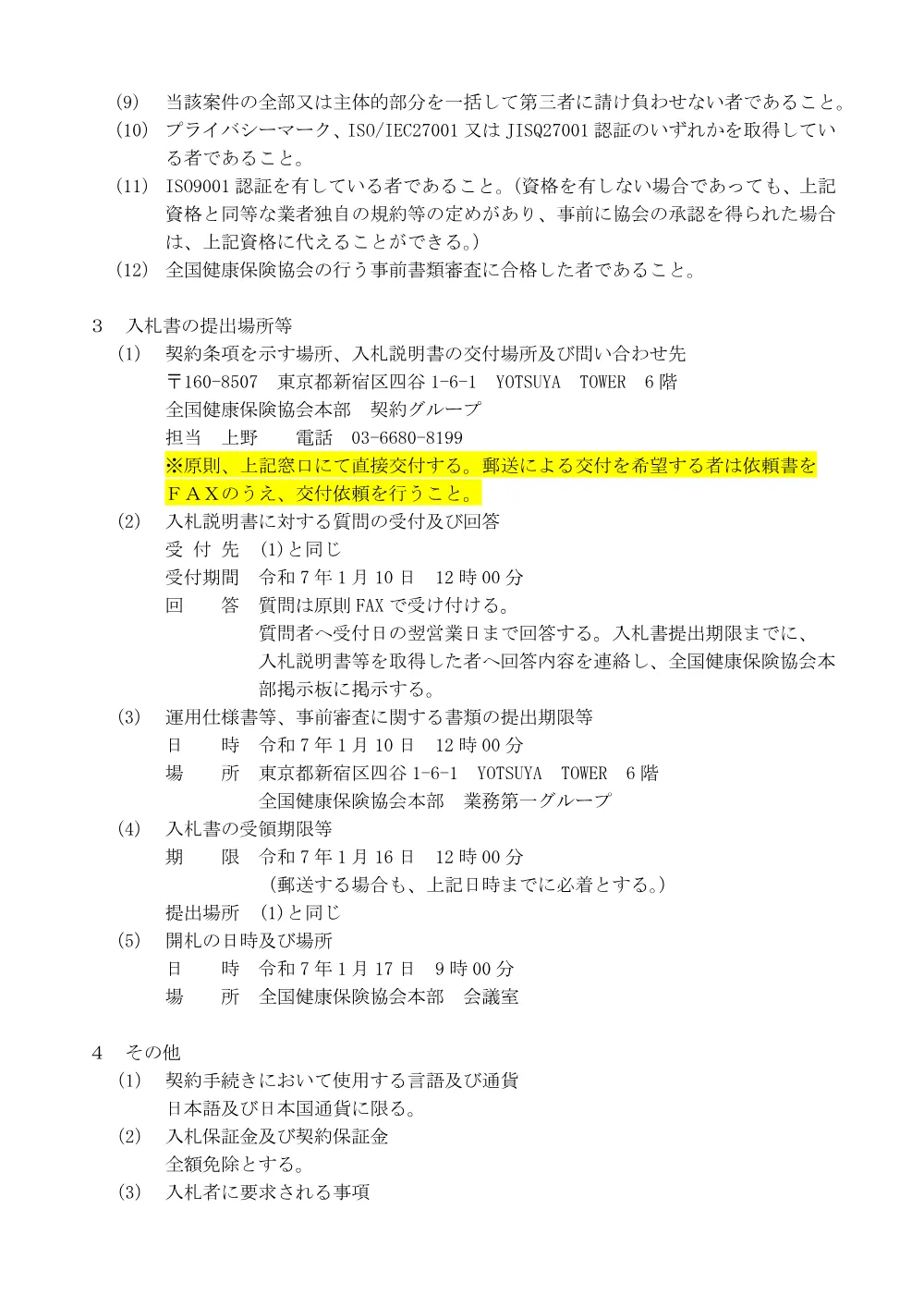 (9)　当該案件の全部又は主体的部分を一括して第三者に請け負わせない者であること。
(10)　プライバシーマーク、ISO/IEC27001 又は JISQ27001 認証のいずれかを取得している者であること。
(11)　ISO9001 認証を有している者であること。(資格を有しない場合であっても、上記資格と同等な業者独自の規約等の定めがあり、事前に協会の承認を得られた場合は、上記資格に代えることができる。)
(12)　全国健康保険協会の行う事前書類審査に合格した者であること。

3　入札書の提出場所等
(1)　契約条項を示す場所、入札説明書の交付場所及び問い合わせ先
〒160-8507　東京都新宿区四谷 1-6-1　YOTSUYA　TOWER　6 階
全国健康保険協会本部　契約グループ
担当　上野　　電話　03-6680-8199
※原則、上記窓口にて直接交付する。郵送による交付を希望する者は依頼書をＦＡＸのうえ、交付依頼を行うこと。
(2)　入札説明書に対する質問の受付及び回答
受 付 先　(1)と同じ
受付期間　令和 7 年 1 月 10 日　12 時 00 分
回　　答　質問は原則 FAX で受け付ける。
質問者へ受付日の翌営業日まで回答する。入札書提出期限までに、入札説明書等を取得した者へ回答内容を連絡し、全国健康保険協会本部掲示板に掲示する。
(3)　運用仕様書等、事前審査に関する書類の提出期限等
日　　時　令和 7 年 1 月 10 日　12 時 00 分
場　　所　東京都新宿区四谷 1-6-1　YOTSUYA　TOWER　6 階
全国健康保険協会本部　業務第一グループ
(4)　入札書の受領期限等
期　　限　令和 7 年 1 月 16 日　12 時 00 分
(郵送する場合も、上記日時までに必着とする。)
提出場所　(1)と同じ
(5)　開札の日時及び場所
日　　時　令和 7 年 1 月 17 日　9 時 00 分
場　　所　全国健康保険協会本部　会議室

4　その他
(1)　契約手続きにおいて使用する言語及び通貨
日本語及び日本国通貨に限る。
(2)　入札保証金及び契約保証金
全額免除とする。
(3)　入札者に要求される事項